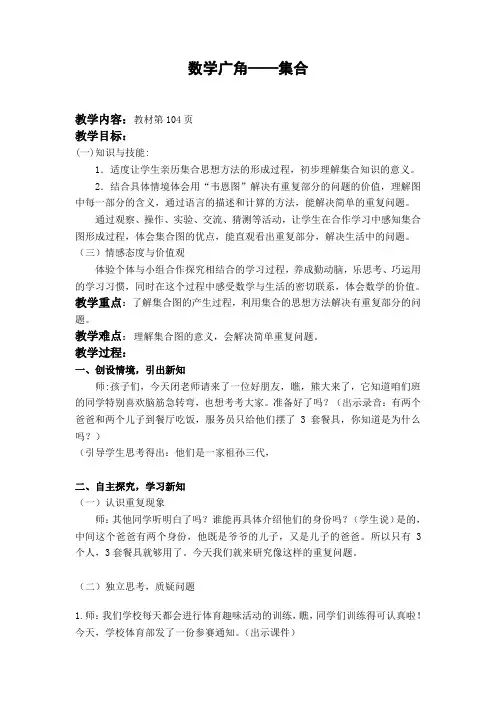 数学广角——集合

教学内容：教材第 104 页
教学目标：
(一)知识与技能：
1．适度让学生亲历集合思想方法的形成过程，初步理解集合知识的意义。
2．结合具体情境体会用“韦恩图”解决有重复部分的问题的价值，理解图中每一部分的含义，通过语言的描述和计算的方法，能解决简单的重复问题。
通过观察、操作、实验、交流、猜测等活动，让学生在合作学习中感知集合图形成过程，体会集合图的优点，能直观看出重复部分，解决生活中的问题。
（三）情感态度与价值观
体验个体与小组合作探究相结合的学习过程，养成勤动脑，乐思考、巧运用的学习习惯，同时在这个过程中感受数学与生活的密切联系，体会数学的价值。
教学重点：了解集合图的产生过程，利用集合的思想方法解决有重复部分的问题。
教学难点：理解集合图的意义，会解决简单重复问题。
教学过程：
一、创设情境，引出新知
师：孩子们，今天闭老师请来了一位好朋友，瞧，熊大来了，它知道咱们班的同学特别喜欢脑筋急转弯，也想考考大家。准备好了吗？（出示录音：有两个爸爸和两个儿子到餐厅吃饭，服务员只给他们摆了 3 套餐具，你知道是为什么吗？）
（引导学生思考得出：他们是一家祖孙三代，

二、自主探究，学习新知
（一）认识重复现象
师：其他同学听明白了吗？谁能再具体介绍他们的身份吗？（学生说）是的，中间这个爸爸有两个身份，他既是爷爷的儿子，又是儿子的爸爸。所以只有 3 个人，3 套餐具就够用了。今天我们就来研究像这样的重复问题。

（二）独立思考，质疑问题

1.师：我们学校每天都会进行体育趣味活动的训练，瞧，同学们训练得可认真啦！今天，学校体育部发了一份参赛通知。(出示课件)